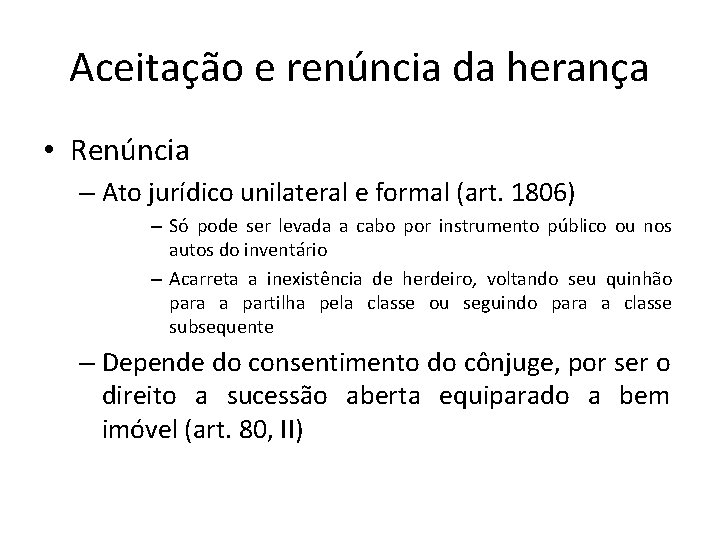 Aceitação e renúncia da herança

• Renúncia

– Ato jurídico unilateral e formal (art. 1806)

– Só pode ser levada a cabo por instrumento público ou nos autos do inventário

– Acarreta a inexistência de herdeiro, voltando seu quinhão para a partilha pela classe ou seguindo para a classe subsequente

– Depende do consentimento do cônjuge, por ser o direito a sucessão aberta equiparado a bem imóvel (art. 80, II)